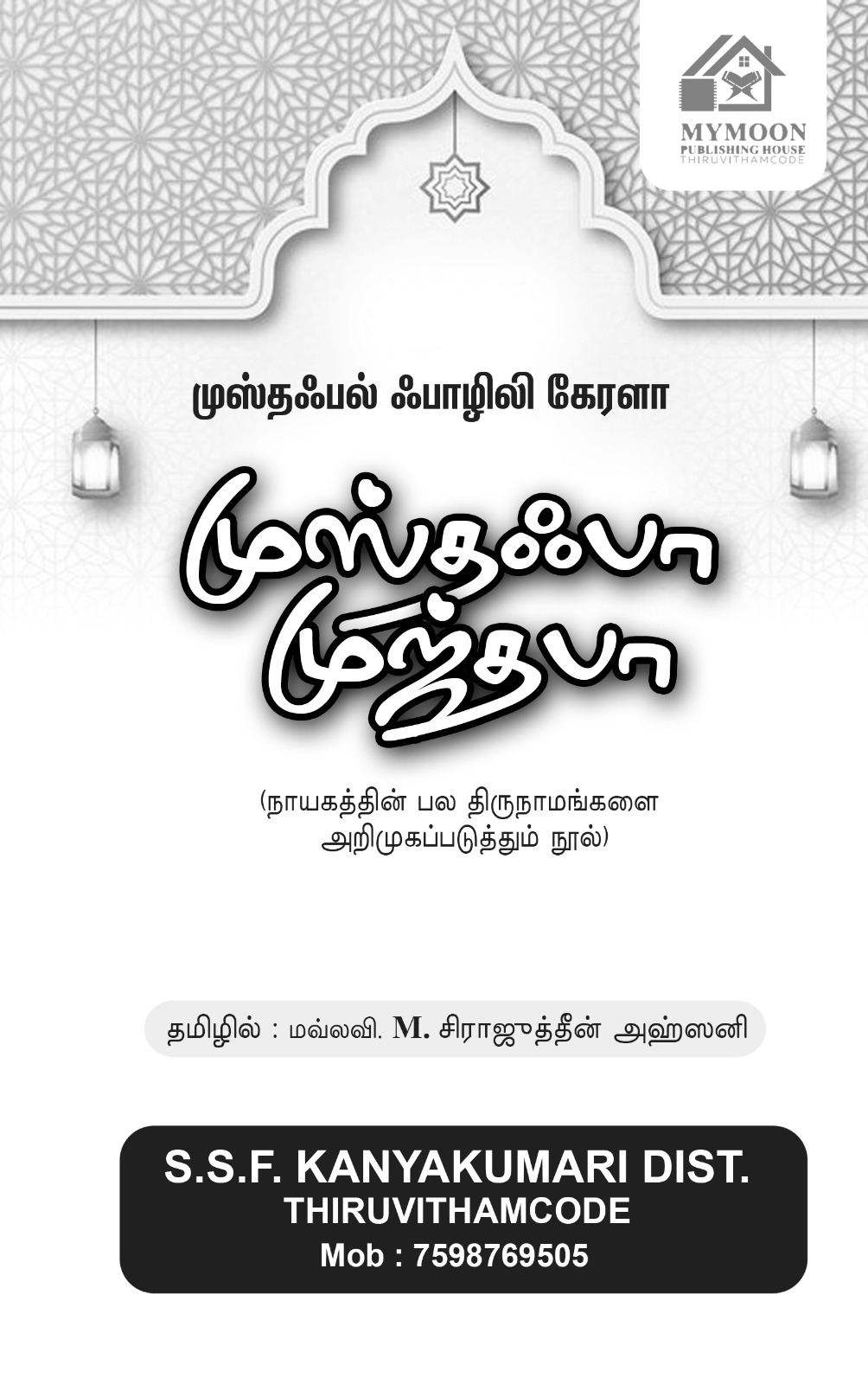 MYMOON
PUBLISHING HOUSE
THIRUVITHAMCODE

முஸ்தஃபல் ஃபாழிலி கேரளா

முஸ்தஃபா முஜ்தபா

(நாயகத்தின் பல திருநாமங்களை அறிமுகப்படுத்தும் நூல்)

தமிழில் : மவ்லவி. M. சிராஜுத்தீன் அஹ்ஸனி

S.S.F. KANYAKUMARI DIST.
THIRUVITHAMCODE
Mob : 7598769505